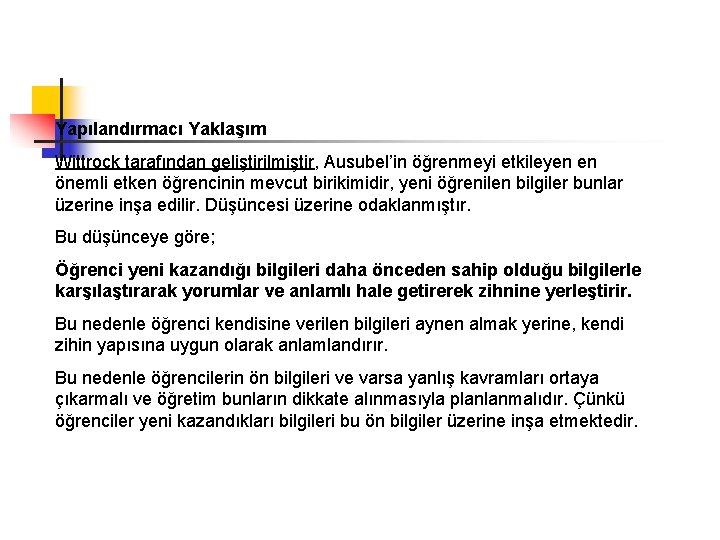 Yapılandırmacı Yaklaşım

Wittrock tarafından geliştirilmiştir, Ausubel'in öğrenmeyi etkileyen en önemli etken öğrencinin mevcut birikimidir, yeni öğrenilen bilgiler bunlar üzerine inşa edilir. Düşüncesi üzerine odaklanmıştır.

Bu düşünceye göre;

Öğrenci yeni kazandığı bilgileri daha önceden sahip olduğu bilgilerle karşılaştırarak yorumlar ve anlamlı hale getirerek zihnine yerleştirir.

Bu nedenle öğrenci kendisine verilen bilgileri aynen almak yerine, kendi zihin yapısına uygun olarak anlamlandırır.

Bu nedenle öğrencilerin ön bilgileri ve varsa yanlış kavramları ortaya çıkarmalı ve öğretim bunların dikkate alınmasıyla planlanmalıdır. Çünkü öğrenciler yeni kazandıkları bilgileri bu ön bilgiler üzerine inşa etmektedir.